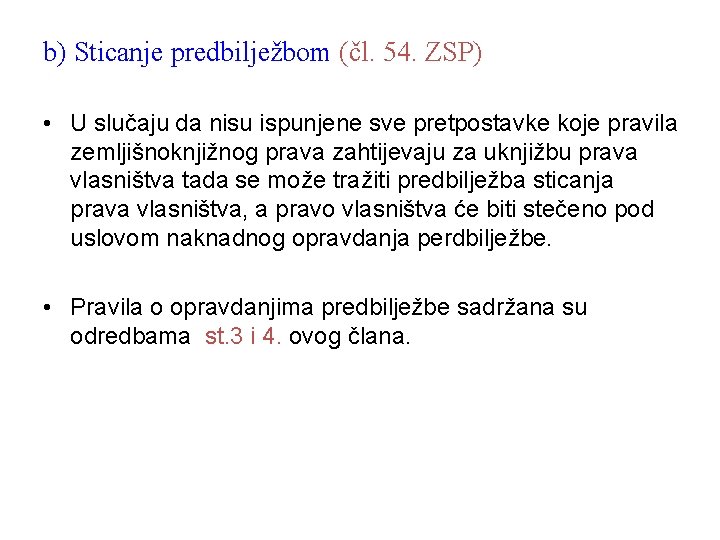 b) Sticanje predbilježbom (čl. 54. ZSP)

• U slučaju da nisu ispunjene sve pretpostavke koje pravila zemljišnoknjižnog prava zahtijevaju za uknjižbu prava vlasništva tada se može tražiti predbilježba sticanja prava vlasništva, a pravo vlasništva će biti stečeno pod uslovom naknadnog opravdanja perdbilježbe.

• Pravila o opravdanjima predbilježbe sadržana su odredbama st.3 i 4. ovog člana.